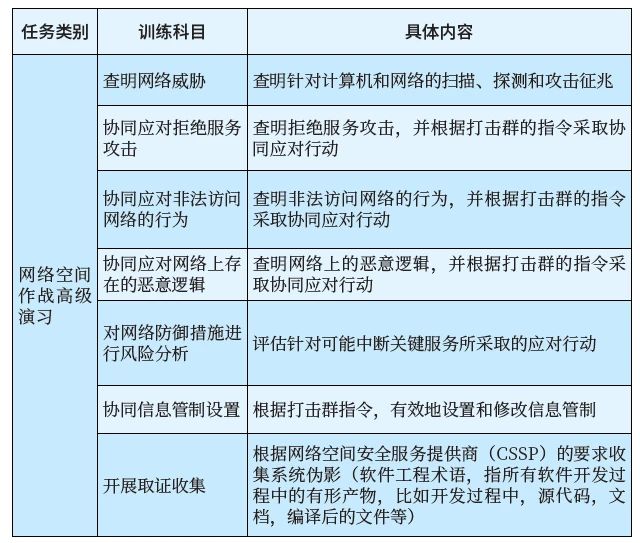 | 任务类别 | 训练科目 | 具体内容 |
|---|---|---|
| 网络空间作战高级演习 | 查明网络威胁 | 查明针对计算机和网络的扫描、探测和攻击征兆 |
| | 协同应对拒绝服务攻击 | 查明拒绝服务攻击，并根据打击群的指令采取协同应对行动 |
| | 协同应对非法访问网络的行为 | 查明非法访问网络的行为，并根据打击群的指令采取协同应对行动 |
| | 协同应对网络上存在的恶意逻辑 | 查明网络上的恶意逻辑，并根据打击群的指令采取协同应对行动 |
| | 对网络防御措施进行风险分析 | 评估针对可能中断关键服务所采取的应对行动 |
| | 协同信息管制设置 | 根据打击群指令，有效地设置和修改信息管制 |
| | 开展取证收集 | 根据网络空间安全服务提供商（CSSP）的要求收集系统伪影（软件工程术语，指所有软件开发过程中的有形产物，比如开发过程中，源代码，文档，编译后的文件等） |